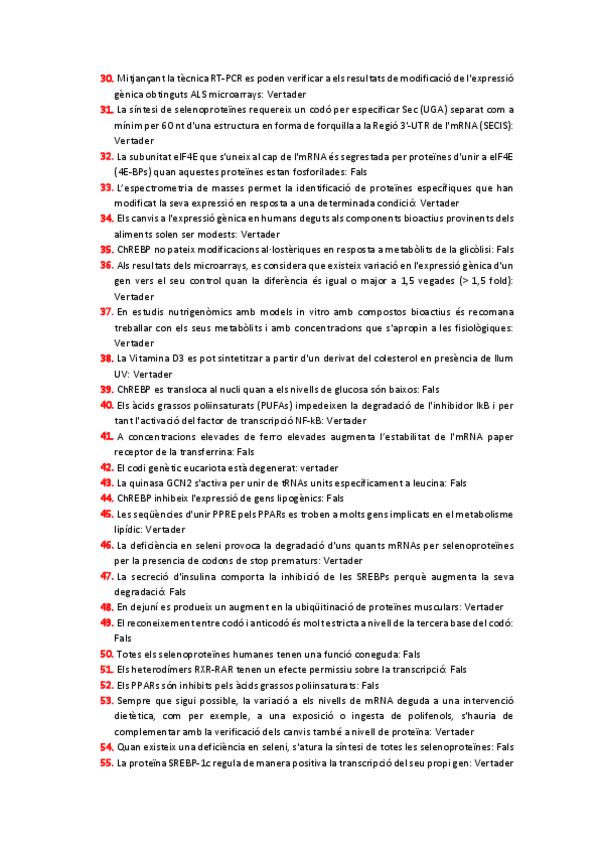 30. Mitjançant la tècnica RT-PCR es poden verificar a els resultats de modificació de l'expressió gènica obtinguts ALS microarrays: Vertader

31. La síntesi de selenoproteïnes requereix un codó per especificar Sec (UGA) separat com a mínim per 60 nt d'una estructura en forma de forquilla a la Regió 3'-UTR de l'mRNA (SECIS): Vertader

32. La subunitat eIF4E que s'uneix al cap de l'mRNA és segrestada per proteïnes d'unir a eIF4E (4E-BPs) quan aquestes proteïnes estan fosforilades: Fals

33. L'espectrometria de masses permet la identificació de proteïnes específiques que han modificat la seva expressió en resposta a una determinada condició: Vertader

34. Els canvis a l'expressió gènica en humans deguts als components bioactius provinents dels aliments solen ser modests: Vertader

35. ChREBP no pateix modificacions al·lostèriques en resposta a metabòlits de la glicòlisi: Fals

36. Als resultats dels microarrays, es considera que existeix variació en l'expressió gènica d'un gen vers el seu control quan la diferència és igual o major a 1,5 vegades (> 1,5 fold): Vertader

37. En estudis nutrigenòmics amb models in vitro amb compostos bioactius és recomana treballar con els seus metabòlits i amb concentracions que s'apropin a les fisiològiques: Vertader

38. La Vitamina D3 es pot sintetitzar a partir d'un derivat del colesterol en presència de llum UV: Vertader

39. ChREBP es transloca al nucli quan a els nivells de glucosa són baixos: Fals

40. Els àcids grassos poliinsaturats (PUFAs) impedeixen la degradació de l'inhibidor IkB i per tant l'activació del factor de transcripció NF-kB: Vertader

41. A concentracions elevades de ferro elevades augmenta l'estabilitat de l'mRNA paper receptor de la transferrina: Fals

42. El codi genètic eucariota està degenerat: vertader

43. La quinasa GCN2 s'activa per unir de tRNAs units específicament a leucina: Fals

44. ChREBP inhibeix l'expressió de gens lipogènics: Fals

45. Les seqüències d'unir PPRE pels PPARs es troben a molts gens implicats en el metabolisme lipídic: Vertader

46. La deficiència en seleni provoca la degradació d'uns quants mRNAs per selenoproteïnes per la presencia de codons de stop prematurs: Vertader

47. La secreció d'insulina comporta la inhibició de les SREBPs perquè augmenta la seva degradació: Fals

48. En dejuní es produeix un augment en la ubiqüitinació de proteïnes musculars: Vertader

49. El reconeixement entre codó i anticodó és molt estricta a nivell de la tercera base del codó: Fals

50. Totes els selenoproteïnes humanes tenen una funció coneguda: Fals

51. Els heterodímers RXR-RAR tenen un efecte permissiu sobre la transcripció: Fals

52. Els PPARs són inhibits pels àcids grassos poliinsaturats: Fals

53. Sempre que sigui possible, la variació a els nivells de mRNA deguda a una intervenció dietètica, com per exemple, a una exposició o ingesta de polifenols, s'hauria de complementar amb la verificació dels canvis també a nivell de proteïna: Vertader

54. Quan existeix una deficiència en seleni, s'atura la síntesi de totes les selenoproteïnes: Fals

55. La proteïna SREBP-1c regula de manera positiva la transcripció del seu propi gen: Vertader